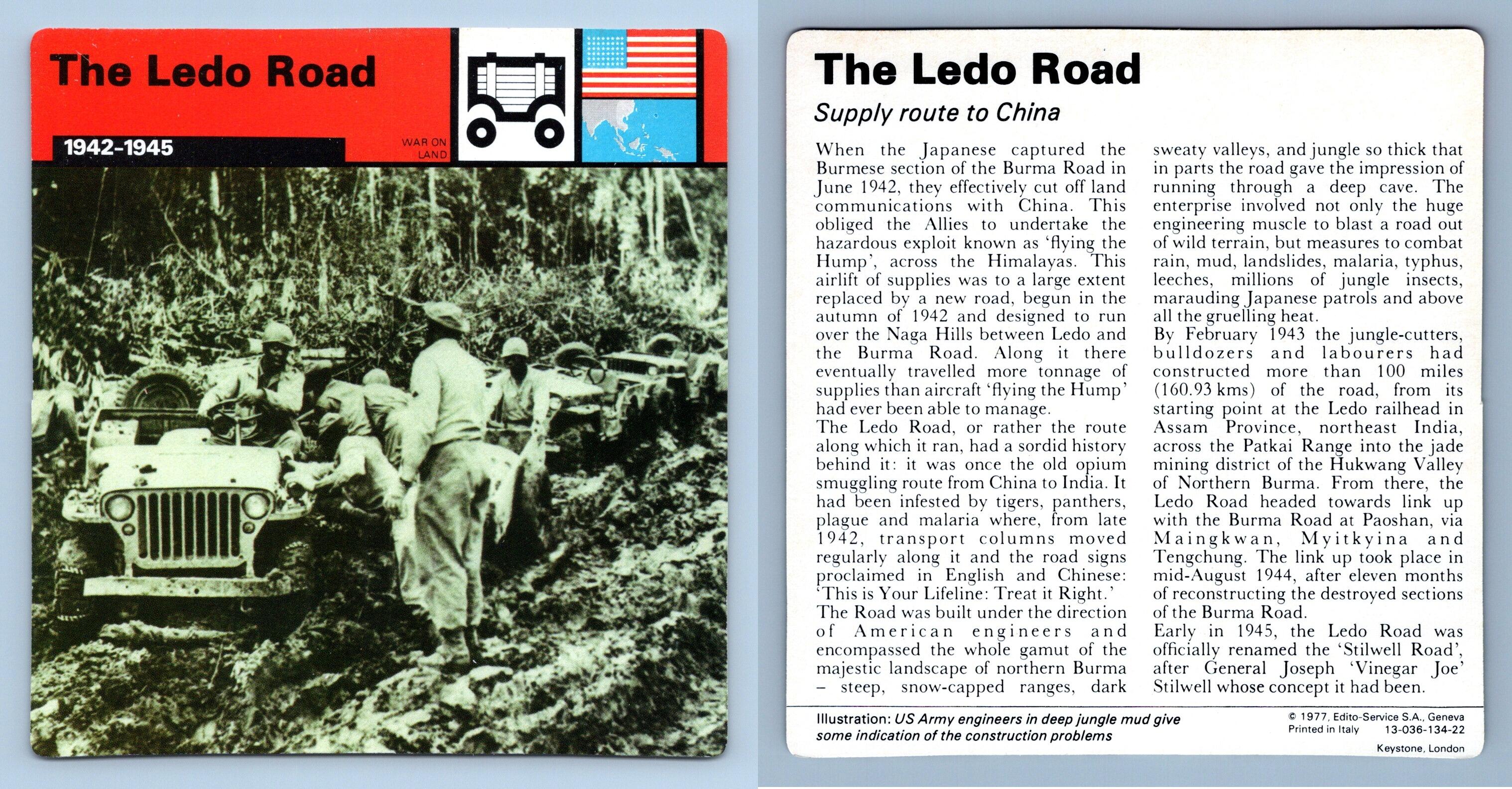 The Ledo Road

1942-1945

WAR ON LAND

The Ledo Road

Supply route to China

When the Japanese captured the Burmese section of the Burma Road in June 1942, they effectively cut off land communications with China. This obliged the Allies to undertake the hazardous exploit known as 'flying the Hump', across the Himalayas. This airlift of supplies was to a large extent replaced by a new road, begun in the autumn of 1942 and designed to run over the Naga Hills between Ledo and the Burma Road. Along it there eventually travelled more tonnage of supplies than aircraft 'flying the Hump' had ever been able to manage.
The Ledo Road, or rather the route along which it ran, had a sordid history behind it: it was once the old opium smuggling route from China to India. It had been infested by tigers, panthers, plague and malaria where, from late 1942, transport columns moved regularly along it and the road signs proclaimed in English and Chinese: 'This is Your Lifeline: Treat it Right.'
The Road was built under the direction of American engineers and encompassed the whole gamut of the majestic landscape of northern Burma – steep, snow-capped ranges, dark sweaty valleys, and jungle so thick that in parts the road gave the impression of running through a deep cave. The enterprise involved not only the huge engineering muscle to blast a road out of wild terrain, but measures to combat rain, mud, landslides, malaria, typhus, leeches, millions of jungle insects, marauding Japanese patrols and above all the gruelling heat.
By February 1943 the jungle-cutters, bulldozers and labourers had constructed more than 100 miles (160.93 kms) of the road, from its starting point at the Ledo railhead in Assam Province, northeast India, across the Patkai Range into the jade mining district of the Hukwang Valley of Northern Burma. From there, the Ledo Road headed towards link up with the Burma Road at Paoshan, via Maingkwan, Myitkyina and Tengchung. The link up took place in mid-August 1944, after eleven months of reconstructing the destroyed sections of the Burma Road.
Early in 1945, the Ledo Road was officially renamed the 'Stilwell Road', after General Joseph 'Vinegar Joe' Stilwell whose concept it had been.

Illustration: US Army engineers in deep jungle mud give some indication of the construction problems

© 1977, Edito-Service S.A., Geneva
Printed in Italy 13-036-134-22
Keystone, London